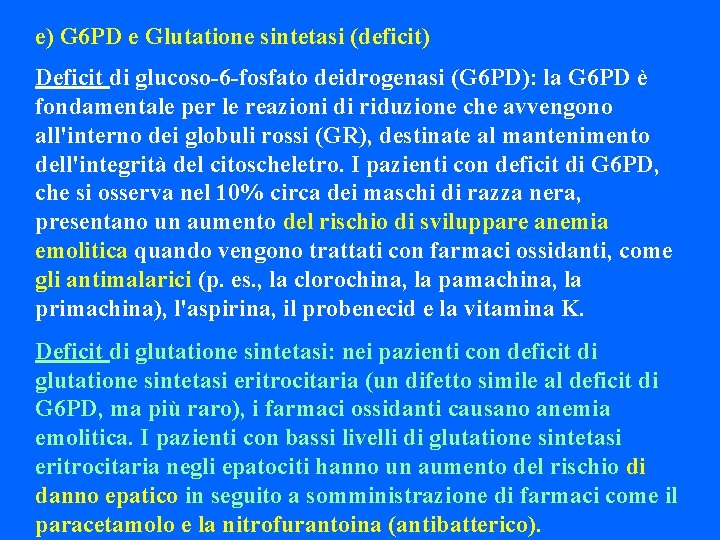 e) G6PD e Glutatione sintetasi (deficit)

Deficit di glucoso-6-fosfato deidrogenasi (G6PD): la G6PD è fondamentale per le reazioni di riduzione che avvengono all'interno dei globuli rossi (GR), destinate al mantenimento dell'integrità del citoscheletro. I pazienti con deficit di G6PD, che si osserva nel 10% circa dei maschi di razza nera, presentano un aumento del rischio di sviluppare anemia emolitica quando vengono trattati con farmaci ossidanti, come gli antimalarici (p. es., la clorochina, la pamachina, la primachina), l'aspirina, il probenecid e la vitamina K.

Deficit di glutatione sintetasi: nei pazienti con deficit di glutatione sintetasi eritrocitaria (un difetto simile al deficit di G6PD, ma più raro), i farmaci ossidanti causano anemia emolitica. I pazienti con bassi livelli di glutatione sintetasi eritrocitaria negli epatociti hanno un aumento del rischio di danno epatico in seguito a somministrazione di farmaci come il paracetamolo e la nitrofurantoina (antibatterico).